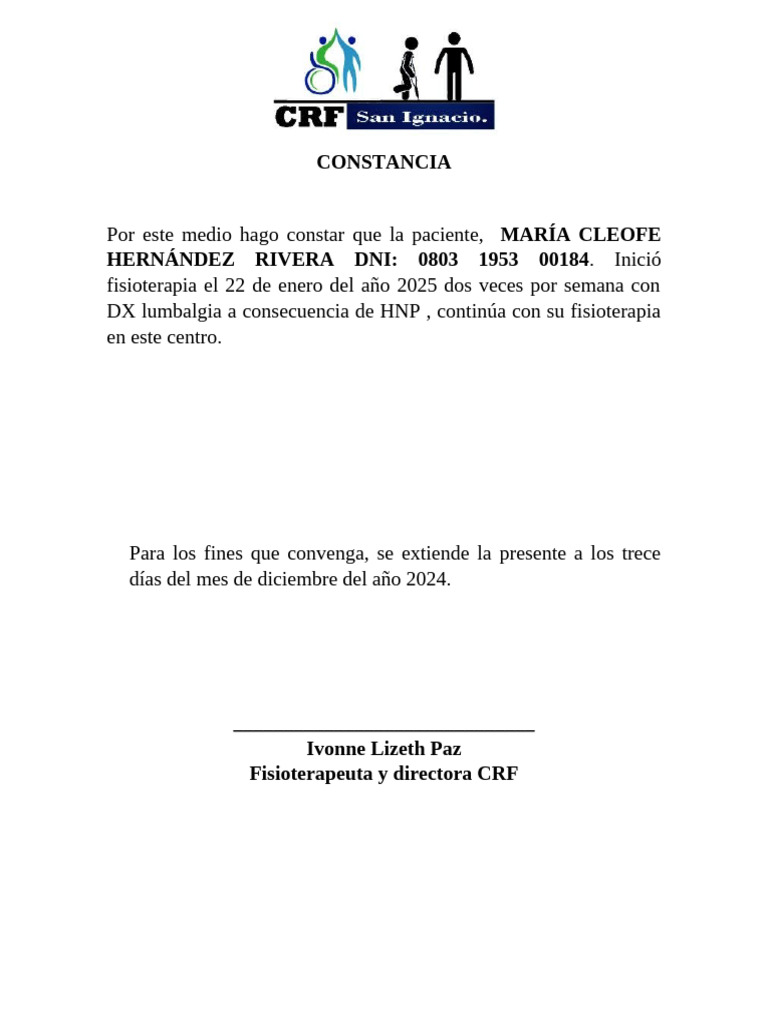 CRF San Ignacio.

CONSTANCIA

Por este medio hago constar que la paciente, MARÍA CLEOFE HERNÁNDEZ RIVERA DNI: 0803 1953 00184. Inició fisioterapia el 22 de enero del año 2025 dos veces por semana con DX lumbalgia a consecuencia de HNP , continúa con su fisioterapia en este centro.

Para los fines que convenga, se extiende la presente a los trece días del mes de diciembre del año 2024.

Ivonne Lizeth Paz
Fisioterapeuta y directora CRF